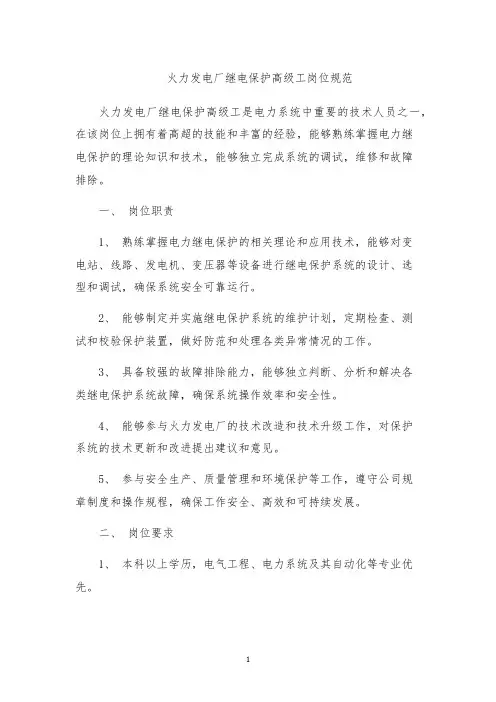 火力发电厂继电保护高级工岗位规范

火力发电厂继电保护高级工是电力系统中重要的技术人员之一，在该岗位上拥有着高超的技能和丰富的经验，能够熟练掌握电力继电保护的理论知识和技术，能够独立完成系统的调试，维修和故障排除。

一、 岗位职责

1、 熟练掌握电力继电保护的相关理论和应用技术，能够对变电站、线路、发电机、变压器等设备进行继电保护系统的设计、选型和调试，确保系统安全可靠运行。

2、 能够制定并实施继电保护系统的维护计划，定期检查、测试和校验保护装置，做好防范和处理各类异常情况的工作。

3、 具备较强的故障排除能力，能够独立判断、分析和解决各类继电保护系统故障，确保系统操作效率和安全性。

4、 能够参与火力发电厂的技术改造和技术升级工作，对保护系统的技术更新和改进提出建议和意见。

5、 参与安全生产、质量管理和环境保护等工作，遵守公司规章制度和操作规程，确保工作安全、高效和可持续发展。

二、 岗位要求

1、 本科以上学历，电气工程、电力系统及其自动化等专业优先。

1